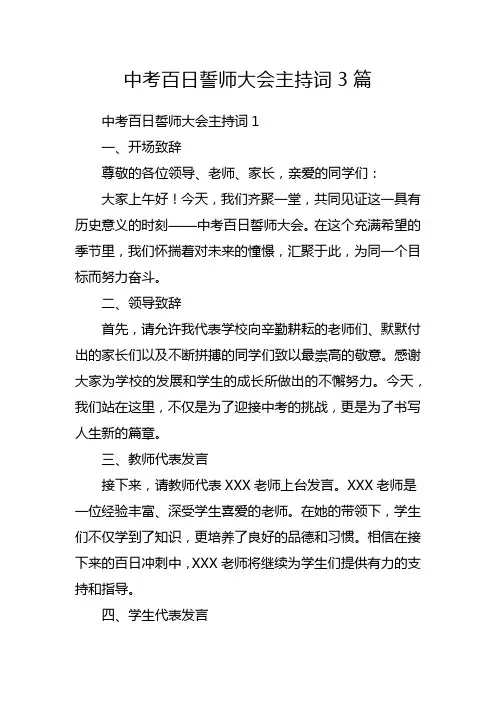 中考百日誓师大会主持词 3 篇

中考百日誓师大会主持词 1

一、开场致辞

尊敬的各位领导、老师、家长，亲爱的同学们：

大家上午好！今天，我们齐聚一堂，共同见证这一具有历史意义的时刻——中考百日誓师大会。在这个充满希望的季节里，我们怀揣着对未来的憧憬，汇聚于此，为同一个目标而努力奋斗。

二、领导致辞

首先，请允许我代表学校向辛勤耕耘的老师们、默默付出的家长们以及不断拼搏的同学们致以最崇高的敬意。感谢大家为学校的发展和学生的成长所做出的不懈努力。今天，我们站在这里，不仅是为了迎接中考的挑战，更是为了书写人生新的篇章。

三、教师代表发言

接下来，请教师代表 XXX 老师上台发言。XXX 老师是一位经验丰富、深受学生喜爱的老师。在她的带领下，学生们不仅学到了知识，更培养了良好的品德和习惯。相信在接下来的百日冲刺中，XXX 老师将继续为学生们提供有力的支持和指导。

四、学生代表发言